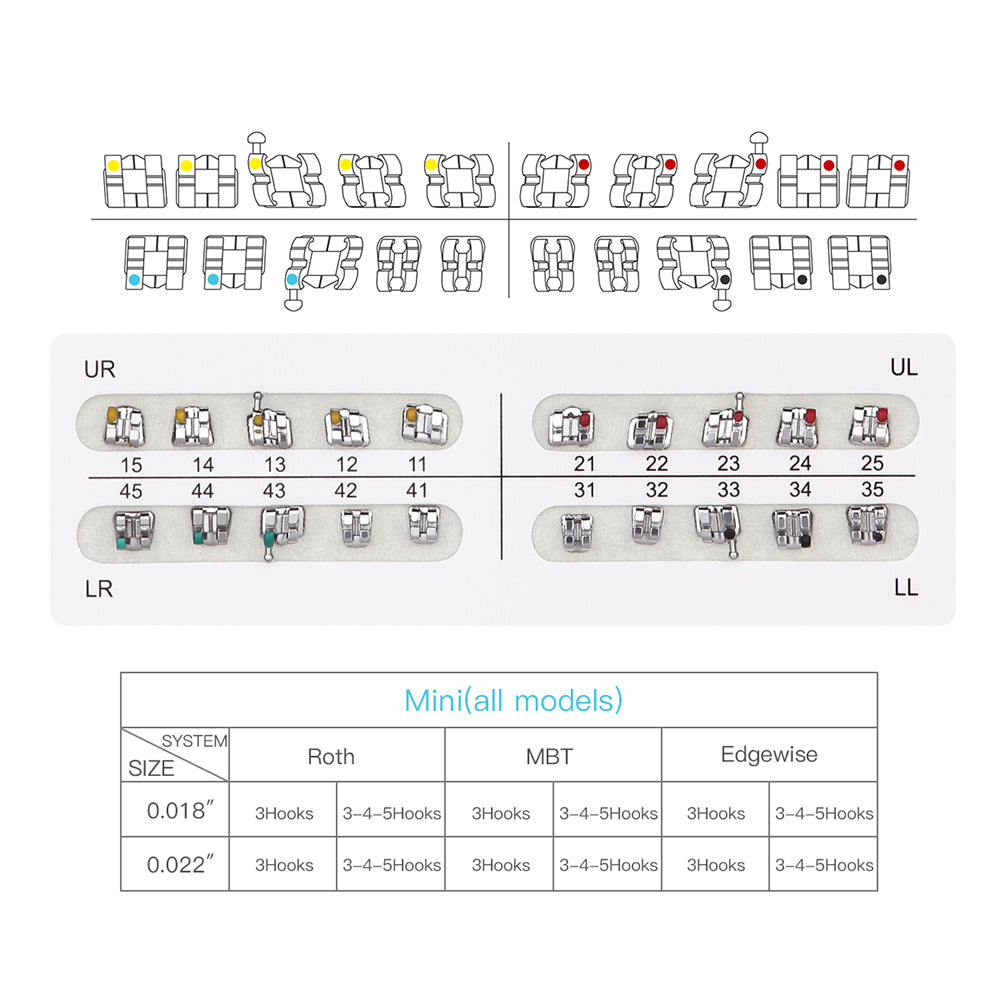 UR

UL

15 14 13 12 11

21 22 23 24 25

45 44 43 42 41

31 32 33 34 35

LR

LL

Mini(all models)

| SYSTEM / SIZE | Roth | | MBT | | Edgewise | |
|---|---|---|---|---|---|---|
| 0.018″ | 3Hooks | 3-4-5Hooks | 3Hooks | 3-4-5Hooks | 3Hooks | 3-4-5Hooks |
| 0.022″ | 3Hooks | 3-4-5Hooks | 3Hooks | 3-4-5Hooks | 3Hooks | 3-4-5Hooks |